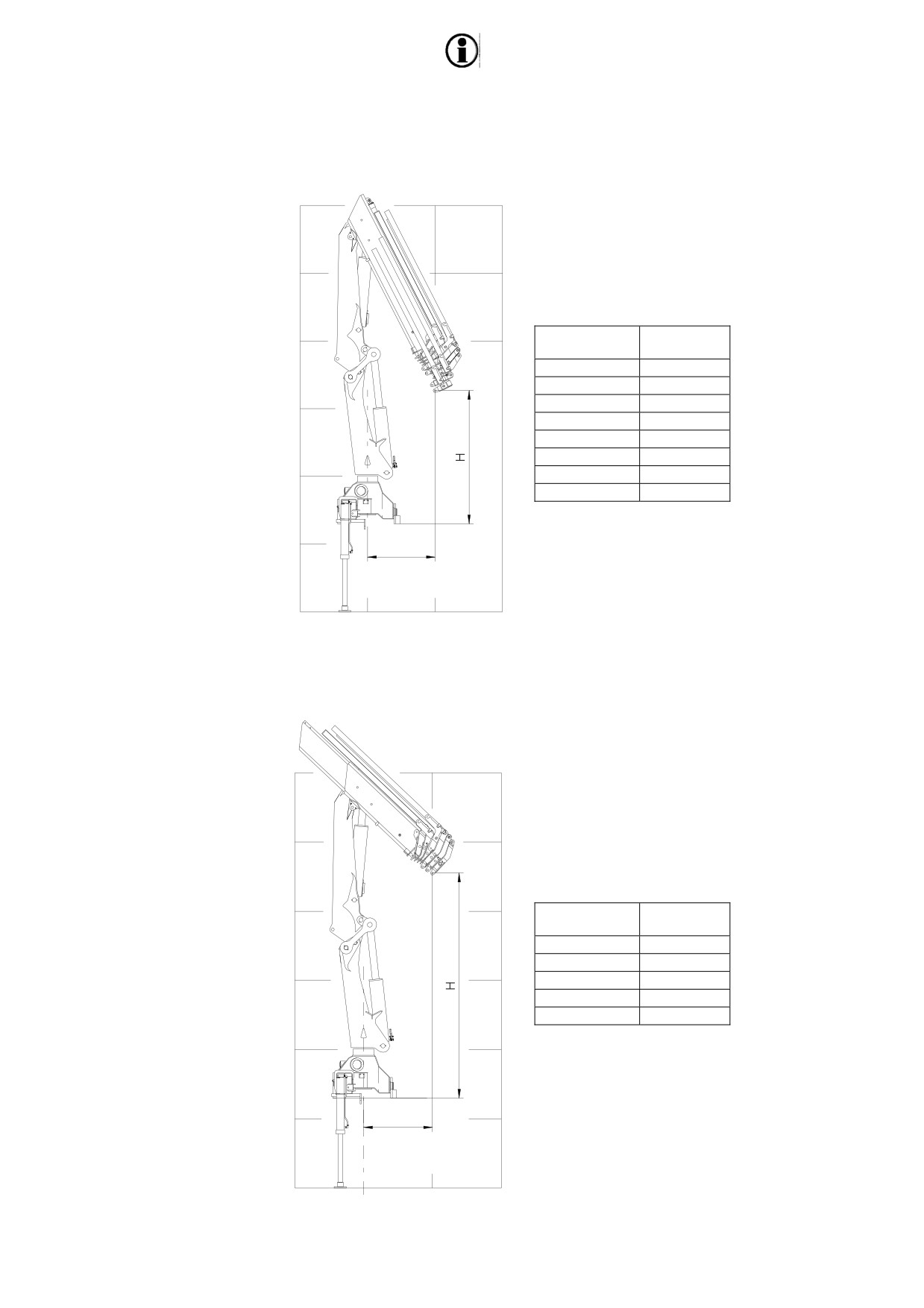 H

H